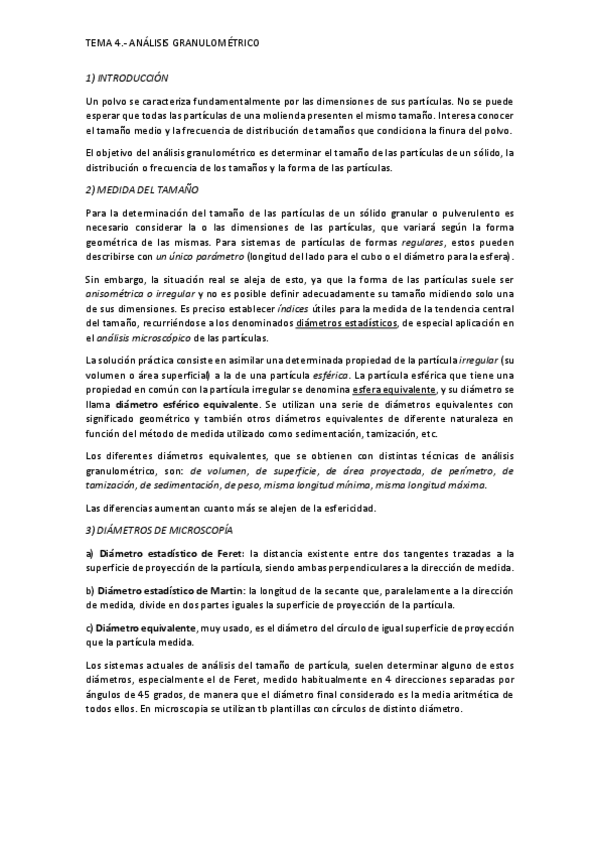 TEMA 4.- ANÁLISIS GRANULOMÉTRICO

1) INTRODUCCIÓN

Un polvo se caracteriza fundamentalmente por las dimensiones de sus partículas. No se puede esperar que todas las partículas de una molienda presenten el mismo tamaño. Interesa conocer el tamaño medio y la frecuencia de distribución de tamaños que condiciona la finura del polvo.

El objetivo del análisis granulométrico es determinar el tamaño de las partículas de un sólido, la distribución o frecuencia de los tamaños y la forma de las partículas.

2) MEDIDA DEL TAMAÑO

Para la determinación del tamaño de las partículas de un sólido granular o pulverulento es necesario considerar la o las dimensiones de las partículas, que variará según la forma geométrica de las mismas. Para sistemas de partículas de formas regulares, estos pueden describirse con un único parámetro (longitud del lado para el cubo o el diámetro para la esfera).

Sin embargo, la situación real se aleja de esto, ya que la forma de las partículas suele ser anisométrica o irregular y no es posible definir adecuadamente su tamaño midiendo solo una de sus dimensiones. Es preciso establecer índices útiles para la medida de la tendencia central del tamaño, recurriéndose a los denominados diámetros estadísticos, de especial aplicación en el análisis microscópico de las partículas.

La solución práctica consiste en asimilar una determinada propiedad de la partícula irregular (su volumen o área superficial) a la de una partícula esférica. La partícula esférica que tiene una propiedad en común con la partícula irregular se denomina esfera equivalente, y su diámetro se llama diámetro esférico equivalente. Se utilizan una serie de diámetros equivalentes con significado geométrico y también otros diámetros equivalentes de diferente naturaleza en función del método de medida utilizado como sedimentación, tamización, etc.

Los diferentes diámetros equivalentes, que se obtienen con distintas técnicas de análisis granulométrico, son: de volumen, de superficie, de área proyectada, de perímetro, de tamización, de sedimentación, de peso, misma longitud mínima, misma longitud máxima.

Las diferencias aumentan cuanto más se alejen de la esfericidad.

3) DIÁMETROS DE MICROSCOPÍA

a) Diámetro estadístico de Feret: la distancia existente entre dos tangentes trazadas a la superficie de proyección de la partícula, siendo ambas perpendiculares a la dirección de medida.

b) Diámetro estadístico de Martin: la longitud de la secante que, paralelamente a la dirección de medida, divide en dos partes iguales la superficie de proyección de la partícula.

c) Diámetro equivalente, muy usado, es el diámetro del círculo de igual superficie de proyección que la partícula medida.

Los sistemas actuales de análisis del tamaño de partícula, suelen determinar alguno de estos diámetros, especialmente el de Feret, medido habitualmente en 4 direcciones separadas por ángulos de 45 grados, de manera que el diámetro final considerado es la media aritmética de todos ellos. En microscopia se utilizan tb plantillas con círculos de distinto diámetro.